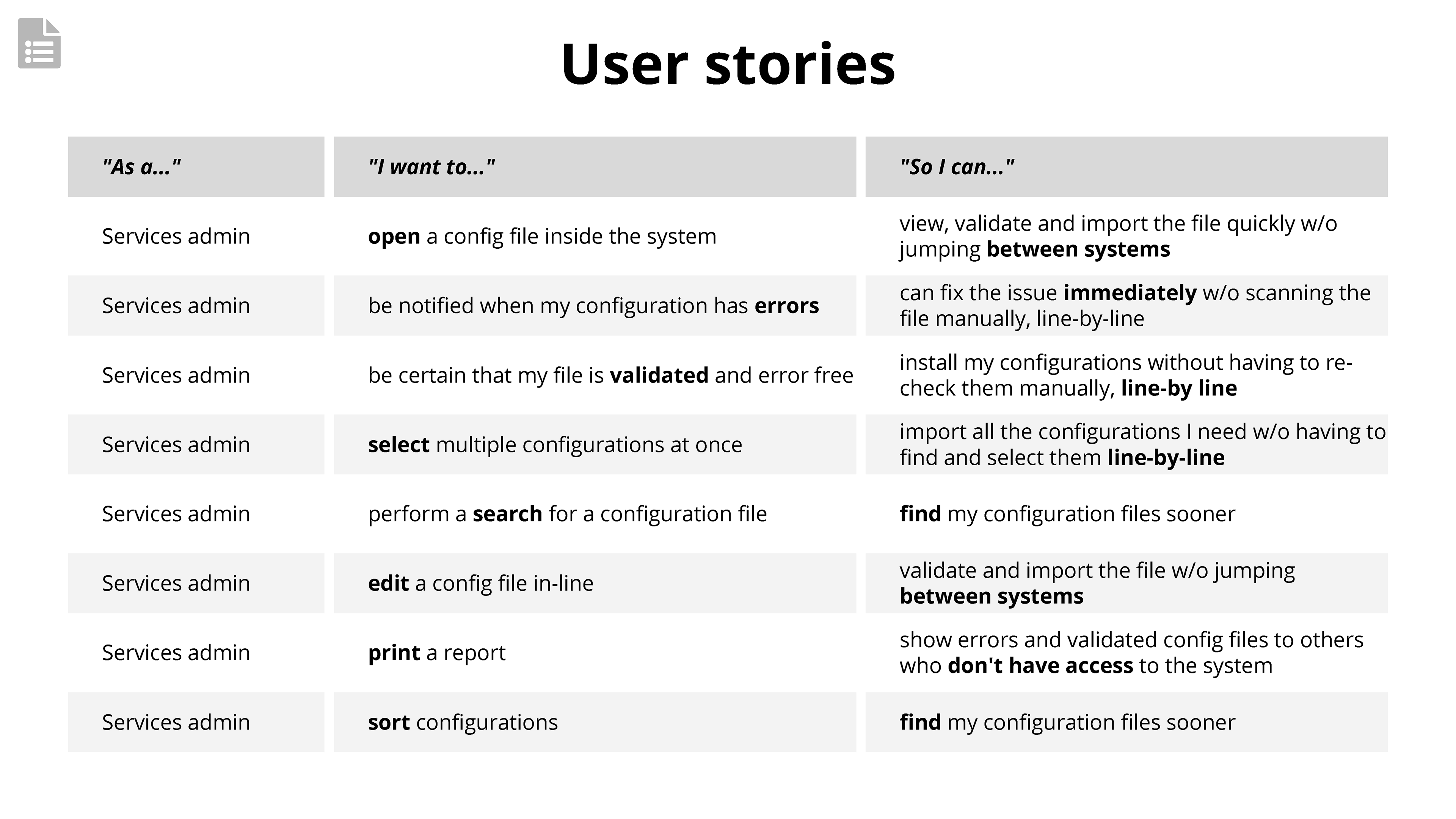 User stories

| "As a..." | "I want to..." | "So I can..." |
|---|---|---|
| Services admin | open a config file inside the system | view, validate and import the file quickly w/o jumping between systems |
| Services admin | be notified when my configuration has errors | can fix the issue immediately w/o scanning the file manually, line-by-line |
| Services admin | be certain that my file is validated and error free | install my configurations without having to re-check them manually, line-by line |
| Services admin | select multiple configurations at once | import all the configurations I need w/o having to find and select them line-by-line |
| Services admin | perform a search for a configuration file | find my configuration files sooner |
| Services admin | edit a config file in-line | validate and import the file w/o jumping between systems |
| Services admin | print a report | show errors and validated config files to others who don't have access to the system |
| Services admin | sort configurations | find my configuration files sooner |